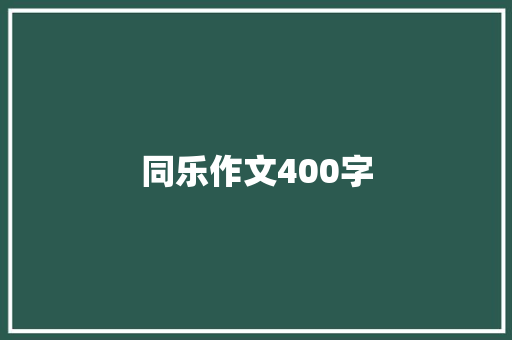 同乐作文400字